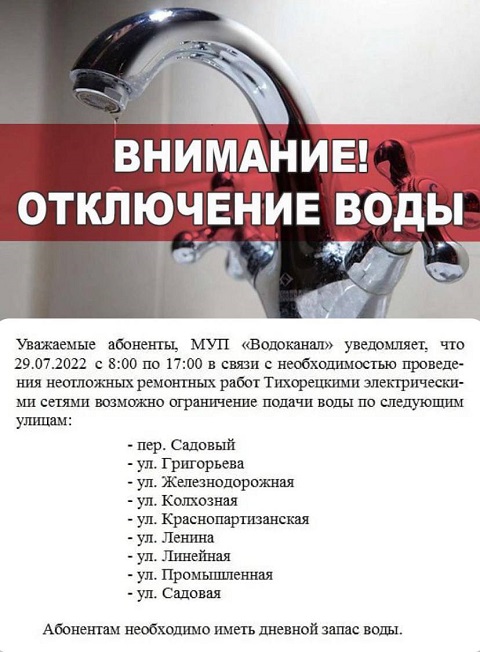 ВНИМАНИЕ!
ОТКЛЮЧЕНИЕ ВОДЫ

Уважаемые абоненты, МУП «Водоканал» уведомляет, что 29.07.2022 с 8:00 по 17:00 в связи с необходимостью проведения неотложных ремонтных работ Тихорецкими электрическими сетями возможно ограничение подачи воды по следующим улицам:

- пер. Садовый
- ул. Григорьева
- ул. Железнодорожная
- ул. Колхозная
- ул. Краснопартизанская
- ул. Ленина
- ул. Линейная
- ул. Промышленная
- ул. Садовая

Абонентам необходимо иметь дневной запас воды.